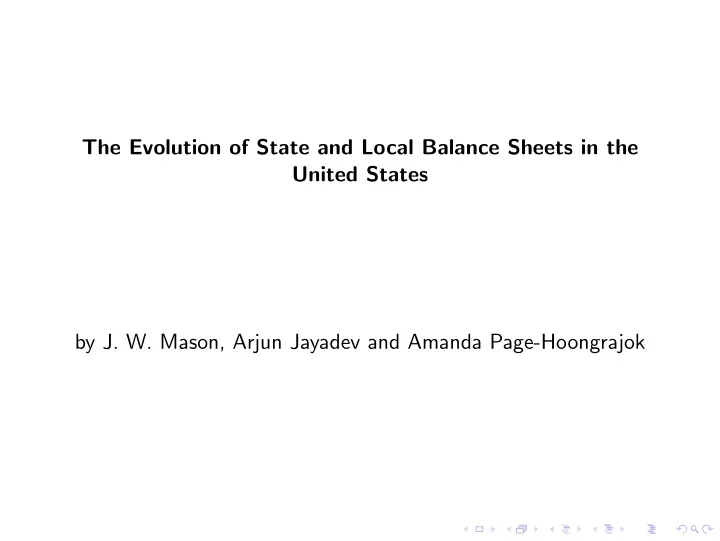 The Evolution of State and Local Balance Sheets in the United States

by J. W. Mason, Arjun Jayadev and Amanda Page-Hoongrajok